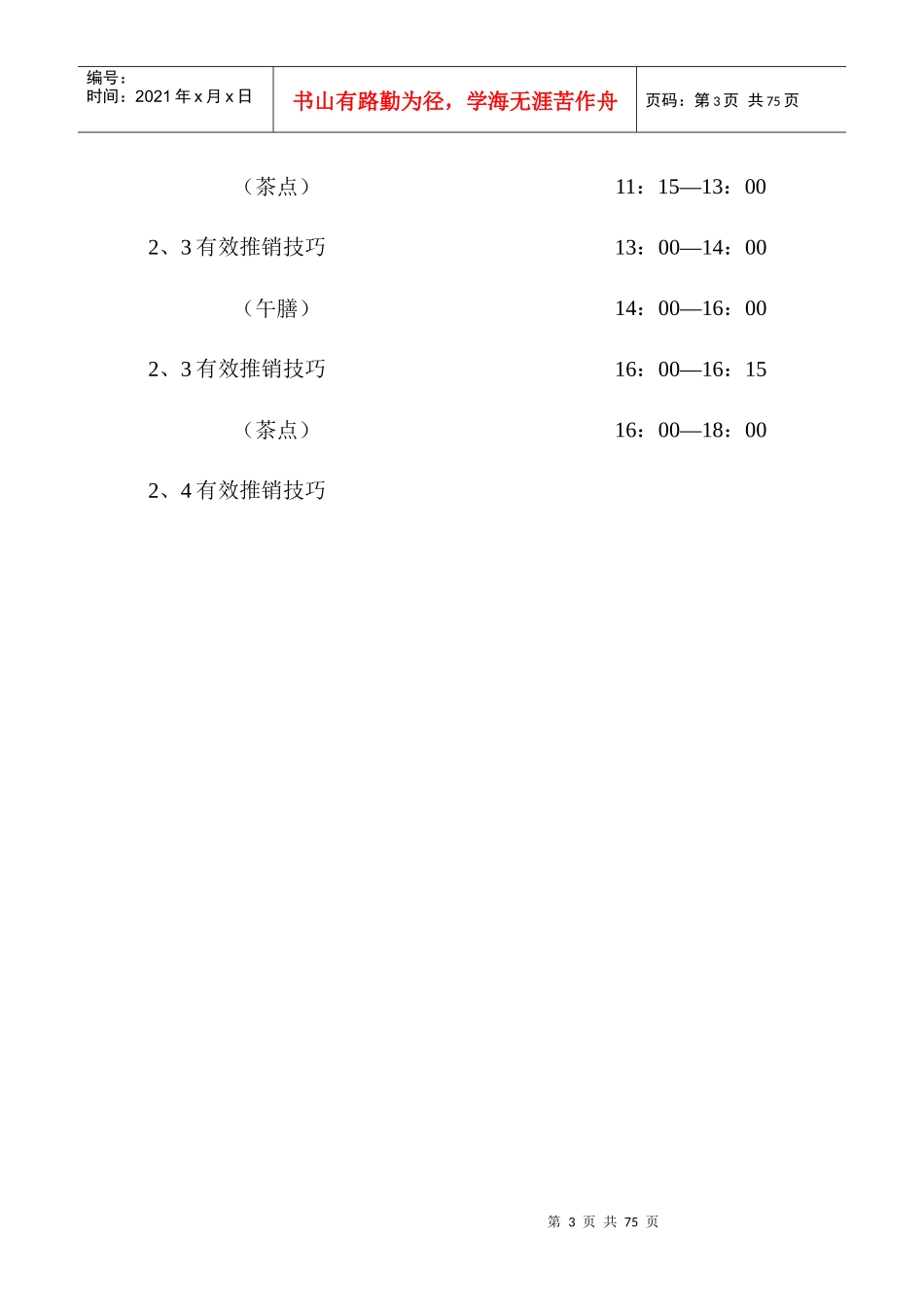 编号：
时间：2021 年 x 月 x 日

书山有路勤为径，学海无涯苦作舟

页码：第 3 页 共 75 页

（茶点） 11：15—13：00

2、3 有效推销技巧 13：00—14：00

（午膳） 14：00—16：00

2、3 有效推销技巧 16：00—16：15

（茶点） 16：00—18：00

2、4 有效推销技巧

第 3 页 共 75 页